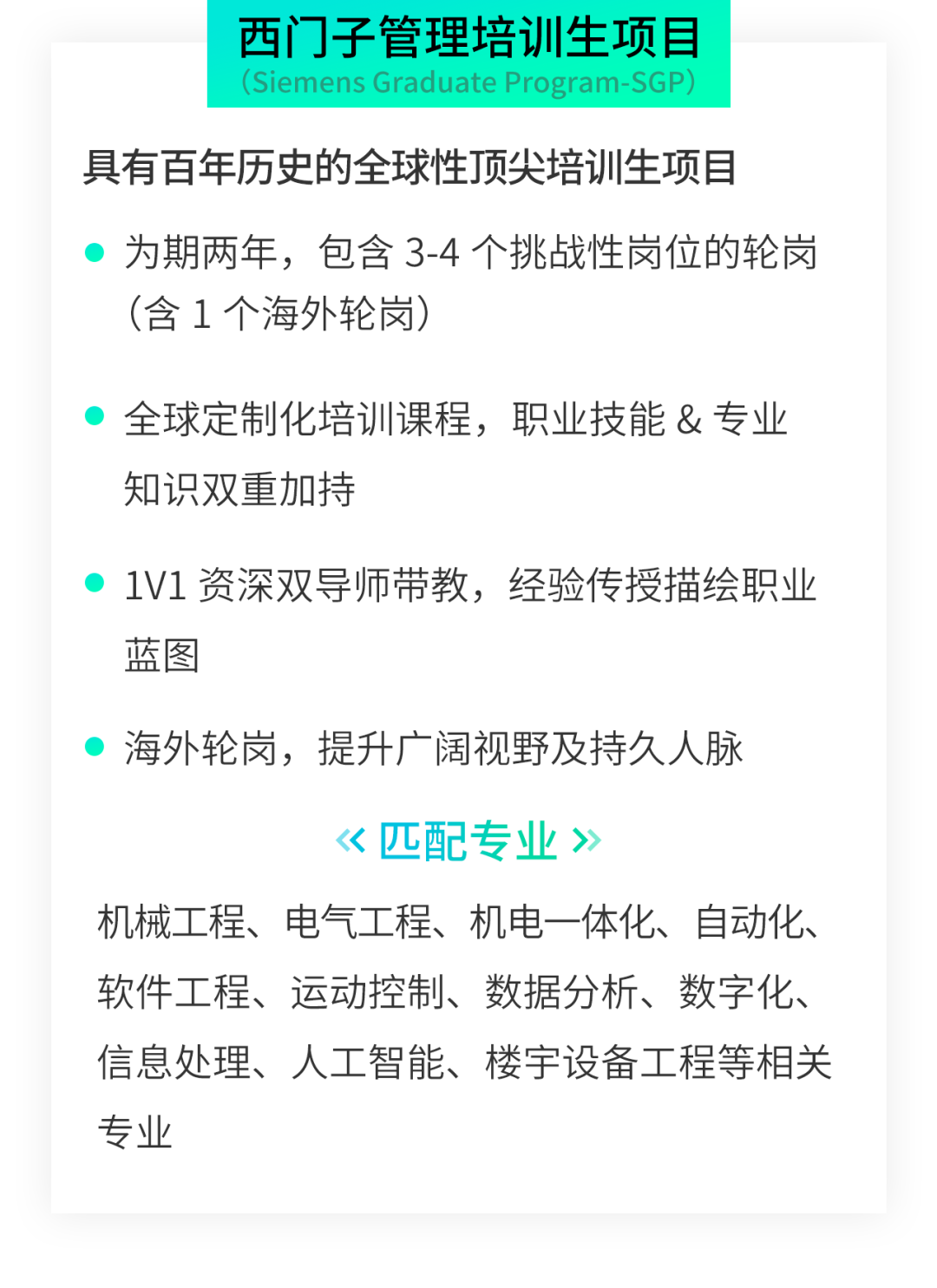 西门子管理培训生项目
（Siemens Graduate Program-SGP）

具有百年历史的全球性顶尖培训生项目

• 为期两年，包含3-4个挑战性岗位的轮岗（含1个海外轮岗）

• 全球定制化培训课程，职业技能&专业知识双重加持

• 1V1资深双导师带教，经验传授描绘职业蓝图

• 海外轮岗，提升广阔视野及持久人脉

« 匹配专业 »

机械工程、电气工程、机电一体化、自动化、软件工程、运动控制、数据分析、数字化、信息处理、人工智能、楼宇设备工程等相关专业